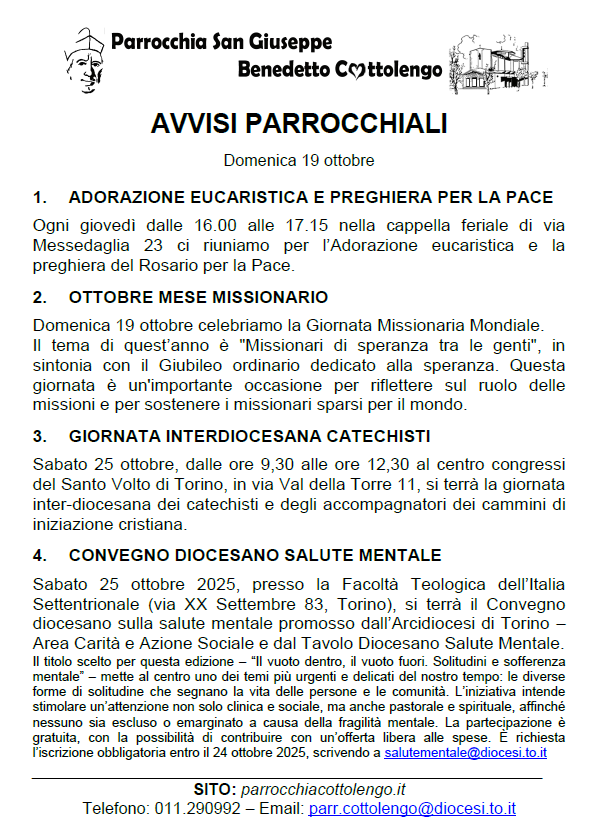 Parrocchia San Giuseppe
Benedetto Cottolengo

AVVISI PARROCCHIALI

Domenica 19 ottobre

1. ADORAZIONE EUCARISTICA E PREGHIERA PER LA PACE

Ogni giovedì dalle 16.00 alle 17.15 nella cappella feriale di via Messedaglia 23 ci riuniamo per l'Adorazione eucaristica e la preghiera del Rosario per la Pace.

2. OTTOBRE MESE MISSIONARIO

Domenica 19 ottobre celebriamo la Giornata Missionaria Mondiale.
Il tema di quest'anno è "Missionari di speranza tra le genti", in sintonia con il Giubileo ordinario dedicato alla speranza. Questa giornata è un'importante occasione per riflettere sul ruolo delle missioni e per sostenere i missionari sparsi per il mondo.

3. GIORNATA INTERDIOCESANA CATECHISTI

Sabato 25 ottobre, dalle ore 9,30 alle ore 12,30 al centro congressi del Santo Volto di Torino, in via Val della Torre 11, si terrà la giornata inter-diocesana dei catechisti e degli accompagnatori dei cammini di iniziazione cristiana.

4. CONVEGNO DIOCESANO SALUTE MENTALE

Sabato 25 ottobre 2025, presso la Facoltà Teologica dell'Italia Settentrionale (via XX Settembre 83, Torino), si terrà il Convegno diocesano sulla salute mentale promosso dall'Arcidiocesi di Torino – Area Carità e Azione Sociale e dal Tavolo Diocesano Salute Mentale.
Il titolo scelto per questa edizione – "Il vuoto dentro, il vuoto fuori. Solitudini e sofferenza mentale" – mette al centro uno dei temi più urgenti e delicati del nostro tempo: le diverse forme di solitudine che segnano la vita delle persone e le comunità. L'iniziativa intende stimolare un'attenzione non solo clinica e sociale, ma anche pastorale e spirituale, affinché nessuno sia escluso o emarginato a causa della fragilità mentale. La partecipazione è gratuita, con la possibilità di contribuire con un'offerta libera alle spese. È richiesta l'iscrizione obbligatoria entro il 24 ottobre 2025, scrivendo a salutementale@diocesi.to.it

SITO: parrocchiacottolengo.it
Telefono: 011.290992 – Email: parr.cottolengo@diocesi.to.it